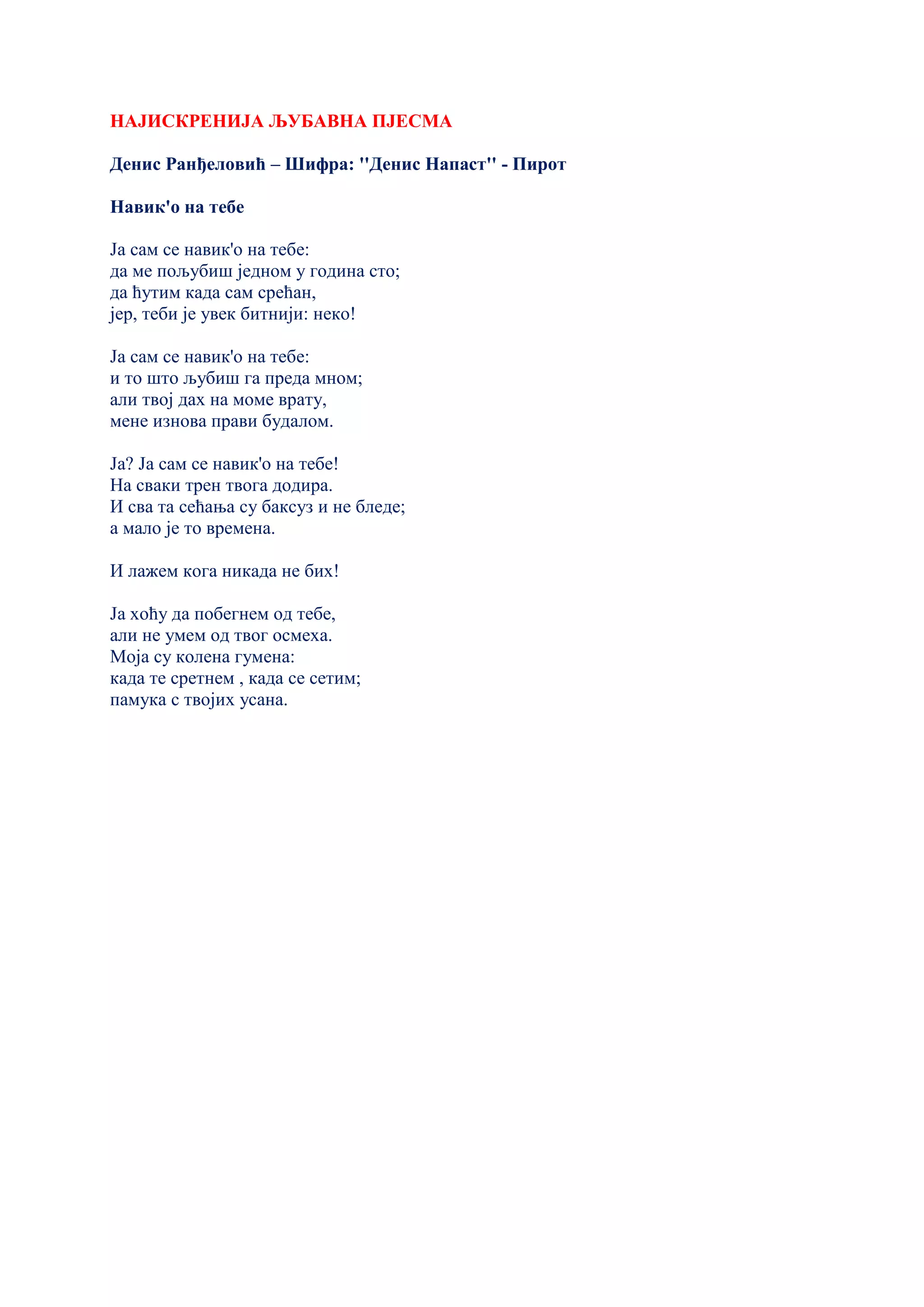 НАЈИСКРЕНИЈА ЉУБАВНА ПЈЕСМА

Денис Ранђеловић – Шифра: ''Денис Напаст'' - Пирот

Навик'о на тебе

Ја сам се навик'о на тебе:
да ме пољубиш једном у година сто;
да ћутим када сам срећан,
јер, теби је увек битнији: неко!

Ја сам се навик'о на тебе:
и то што љубиш га преда мном;
али твој дах на моме врату,
мене изнова прави будалом.

Ја? Ја сам се навик'о на тебе!
На сваки трен твога додира.
И сва та сећања су баксуз и не бледе;
а мало је то времена.

И лажем кога никада не бих!

Ја хоћу да побегнем од тебе,
али не умем од твог осмеха.
Моја су колена гумена:
када те сретнем , када се сетим;
памука с твојих усана.